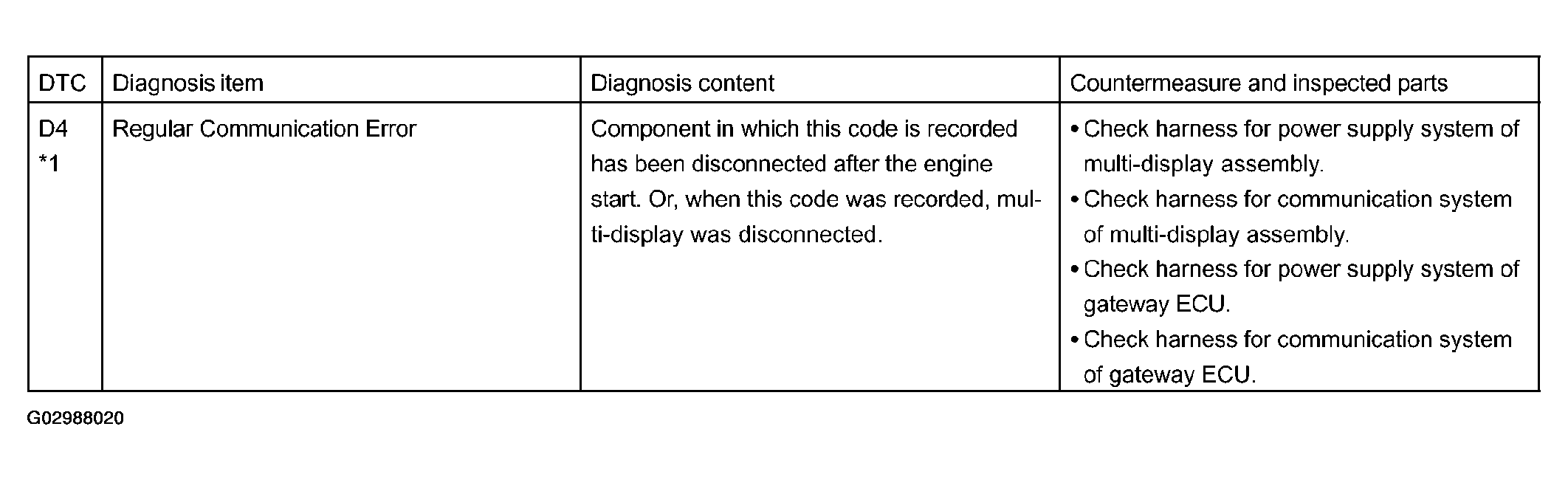 | DTC | Diagnosis item | Diagnosis content | Countermeasure and inspected parts |
|---|---|---|---|
| D4 *1 | Regular Communication Error | Component in which this code is recorded has been disconnected after the engine start. Or, when this code was recorded, multi-display was disconnected. | • Check harness for power supply system of multi-display assembly. • Check harness for communication system of multi-display assembly. • Check harness for power supply system of gateway ECU. • Check harness for communication system of gateway ECU. |

G02988020